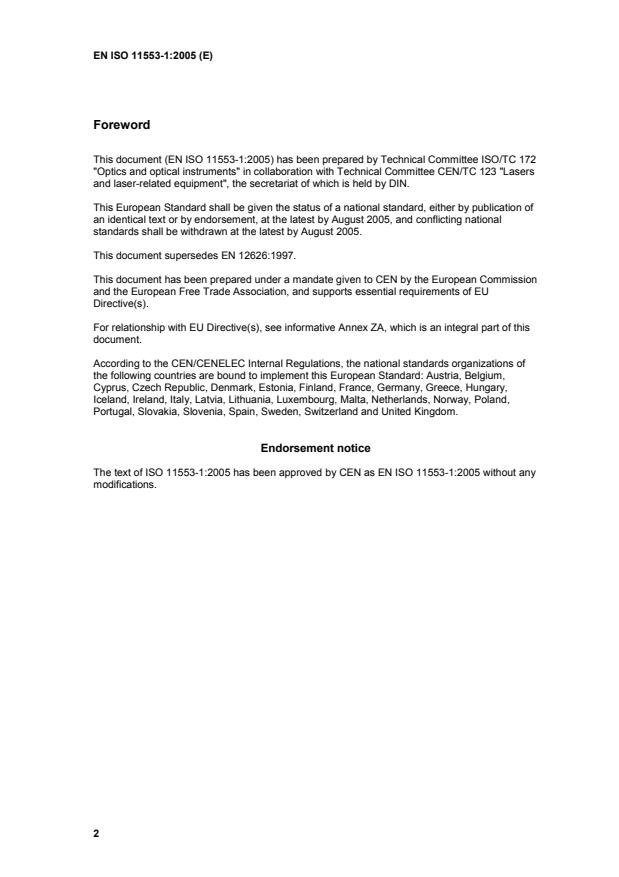 EN ISO 11553-1:2005 (E)

Foreword

This document (EN ISO 11553-1:2005) has been prepared by Technical Committee ISO/TC 172 "Optics and optical instruments" in collaboration with Technical Committee CEN/TC 123 "Lasers and laser-related equipment", the secretariat of which is held by DIN.

This European Standard shall be given the status of a national standard, either by publication of an identical text or by endorsement, at the latest by August 2005, and conflicting national standards shall be withdrawn at the latest by August 2005.

This document supersedes EN 12626:1997.

This document has been prepared under a mandate given to CEN by the European Commission and the European Free Trade Association, and supports essential requirements of EU Directive(s).

For relationship with EU Directive(s), see informative Annex ZA, which is an integral part of this document.

According to the CEN/CENELEC Internal Regulations, the national standards organizations of the following countries are bound to implement this European Standard: Austria, Belgium, Cyprus, Czech Republic, Denmark, Estonia, Finland, France, Germany, Greece, Hungary, Iceland, Ireland, Italy, Latvia, Lithuania, Luxembourg, Malta, Netherlands, Norway, Poland, Portugal, Slovakia, Slovenia, Spain, Sweden, Switzerland and United Kingdom.

Endorsement notice

The text of ISO 11553-1:2005 has been approved by CEN as EN ISO 11553-1:2005 without any modifications.

2